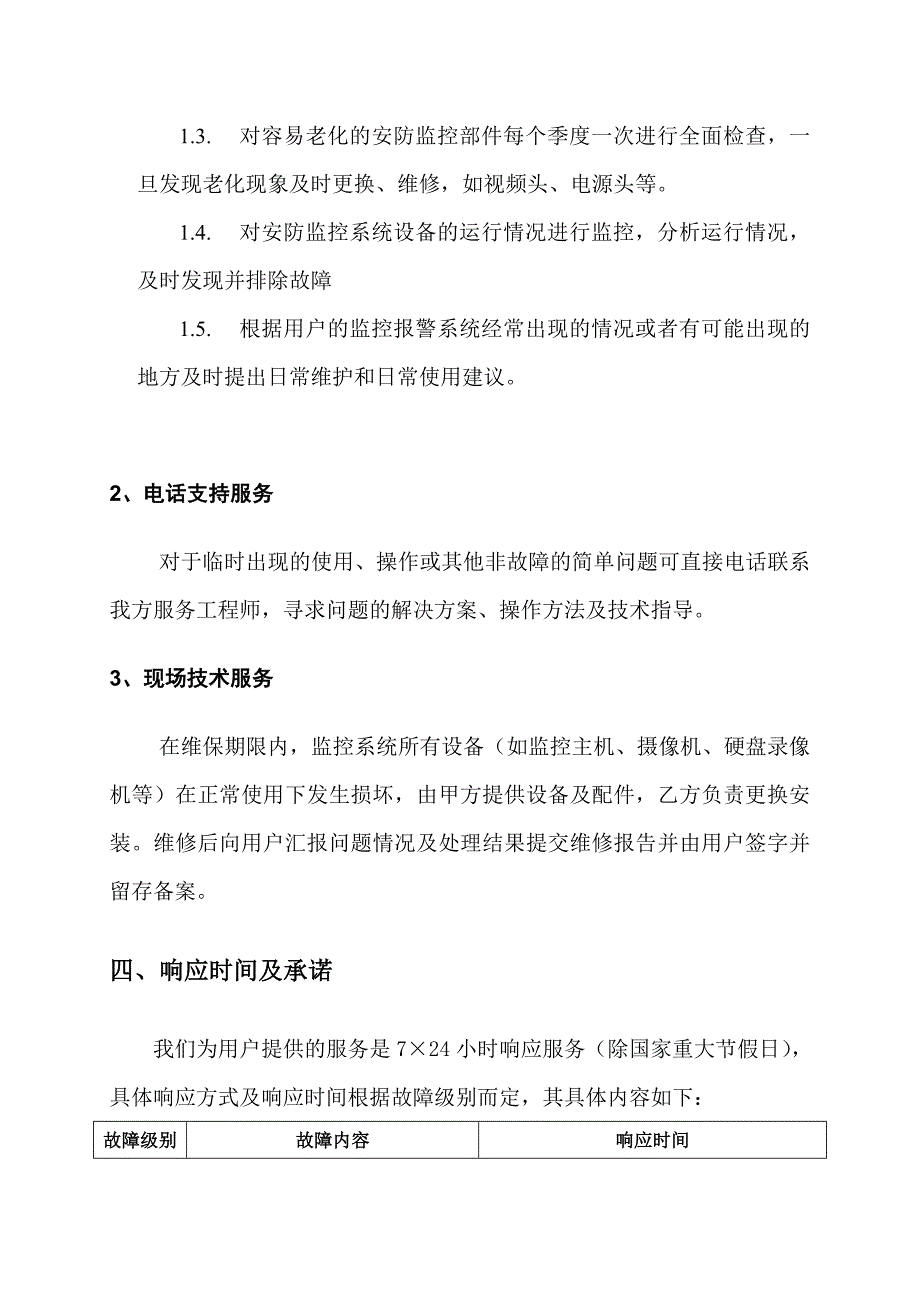 1.3. 对容易老化的安防监控部件每个季度一次进行全面检查，一旦发现老化现象及时更换、维修，如视频头、电源头等。

1.4. 对安防监控系统设备的运行情况进行监控，分析运行情况，及时发现并排除故障

1.5. 根据用户的监控报警系统经常出现的情况或者有可能出现的地方及时提出日常维护和日常使用建议。

2、电话支持服务

对于临时出现的使用、操作或其他非故障的简单问题可直接电话联系我方服务工程师，寻求问题的解决方案、操作方法及技术指导。

3、现场技术服务

在维保期限内，监控系统所有设备（如监控主机、摄像机、硬盘录像机等）在正常使用下发生损坏，由甲方提供设备及配件，乙方负责更换安装。维修后向用户汇报问题情况及处理结果提交维修报告并由用户签字并留存备案。

四、响应时间及承诺

我们为用户提供的服务是 7×24 小时响应服务（除国家重大节假日），具体响应方式及响应时间根据故障级别而定，其具体内容如下：

| 故障级别 | 故障内容 | 响应时间 |
|---|---|---|